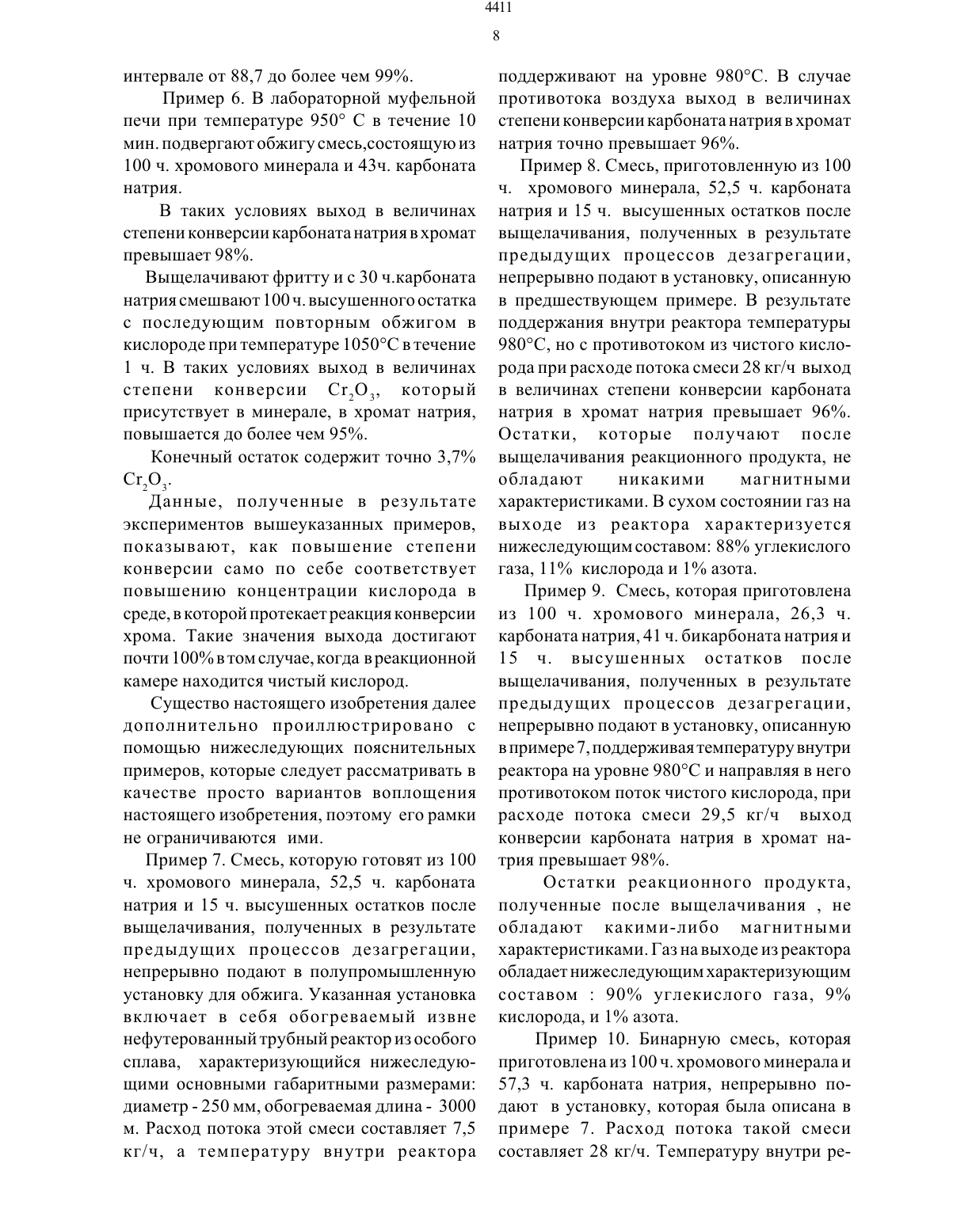 4411

8

интервале от 88,7 до более чем 99%.

Пример 6. В лабораторной муфельной печи при температуре 950° С в течение 10 мин. подвергают обжигу смесь,состоящую из 100 ч. хромового минерала и 43ч. карбоната натрия.

В таких условиях выход в величинах степени конверсии карбоната натрия в хромат превышает 98%.

Выщелачивают фритту и с 30 ч.карбоната натрия смешвают 100 ч. высушенного остатка с последующим повторным обжигом в кислороде при температуре 1050°С в течение 1 ч. В таких условиях выход в величинах степени конверсии $Cr_2O_3$, который присутствует в минерале, в хромат натрия, повышается до более чем 95%.

Конечный остаток содержит точно 3,7% $Cr_2O_3$.

Данные, полученные в результате экспериментов вышеуказанных примеров, показывают, как повышение степени конверсии само по себе соответствует повышению концентрации кислорода в среде, в которой протекает реакция конверсии хрома. Такие значения выхода достигают почти 100% в том случае, когда в реакционной камере находится чистый кислород.

Существо настоящего изобретения далее дополнительно проиллюстрировано с помощью нижеследующих пояснительных примеров, которые следует рассматривать в качестве просто вариантов воплощения настоящего изобретения, поэтому его рамки не ограничиваются ими.

Пример 7. Смесь, которую готовят из 100 ч. хромового минерала, 52,5 ч. карбоната натрия и 15 ч. высушенных остатков после выщелачивания, полученных в результате предыдущих процессов дезагрегации, непрерывно подают в полупромышленную установку для обжига. Указанная установка включает в себя обогреваемый извне нефутерованный трубный реактор из особого сплава, характеризующийся нижеследующими основными габаритными размерами: диаметр - 250 мм, обогреваемая длина - 3000 м. Расход потока этой смеси составляет 7,5 кг/ч, а температуру внутри реактора поддерживают на уровне 980°С. В случае противотока воздуха выход в величинах степени конверсии карбоната натрия в хромат натрия точно превышает 96%.

Пример 8. Смесь, приготовленную из 100 ч. хромового минерала, 52,5 ч. карбоната натрия и 15 ч. высушенных остатков после выщелачивания, полученных в результате предыдущих процессов дезагрегации, непрерывно подают в установку, описанную в предшествующем примере. В результате поддержания внутри реактора температуры 980°С, но с противотоком из чистого кислорода при расходе потока смеси 28 кг/ч выход в величинах степени конверсии карбоната натрия в хромат натрия превышает 96%. Остатки, которые получают после выщелачивания реакционного продукта, не обладают никакими магнитными характеристиками. В сухом состоянии газ на выходе из реактора характеризуется нижеследующим составом: 88% углекислого газа, 11% кислорода и 1% азота.

Пример 9. Смесь, которая приготовлена из 100 ч. хромового минерала, 26,3 ч. карбоната натрия, 41 ч. бикарбоната натрия и 15 ч. высушенных остатков после выщелачивания, полученных в результате предыдущих процессов дезагрегации, непрерывно подают в установку, описанную в примере 7, поддерживая температуру внутри реактора на уровне 980°С и направляя в него противотоком поток чистого кислорода, при расходе потока смеси 29,5 кг/ч выход конверсии карбоната натрия в хромат натрия превышает 98%.

Остатки реакционного продукта, полученные после выщелачивания , не обладают какими-либо магнитными характеристиками. Газ на выходе из реактора обладает нижеследующим характеризующим составом : 90% углекислого газа, 9% кислорода, и 1% азота.

Пример 10. Бинарную смесь, которая приготовлена из 100 ч. хромового минерала и 57,3 ч. карбоната натрия, непрерывно подают в установку, которая была описана в примере 7. Расход потока такой смеси составляет 28 кг/ч. Температуру внутри ре-